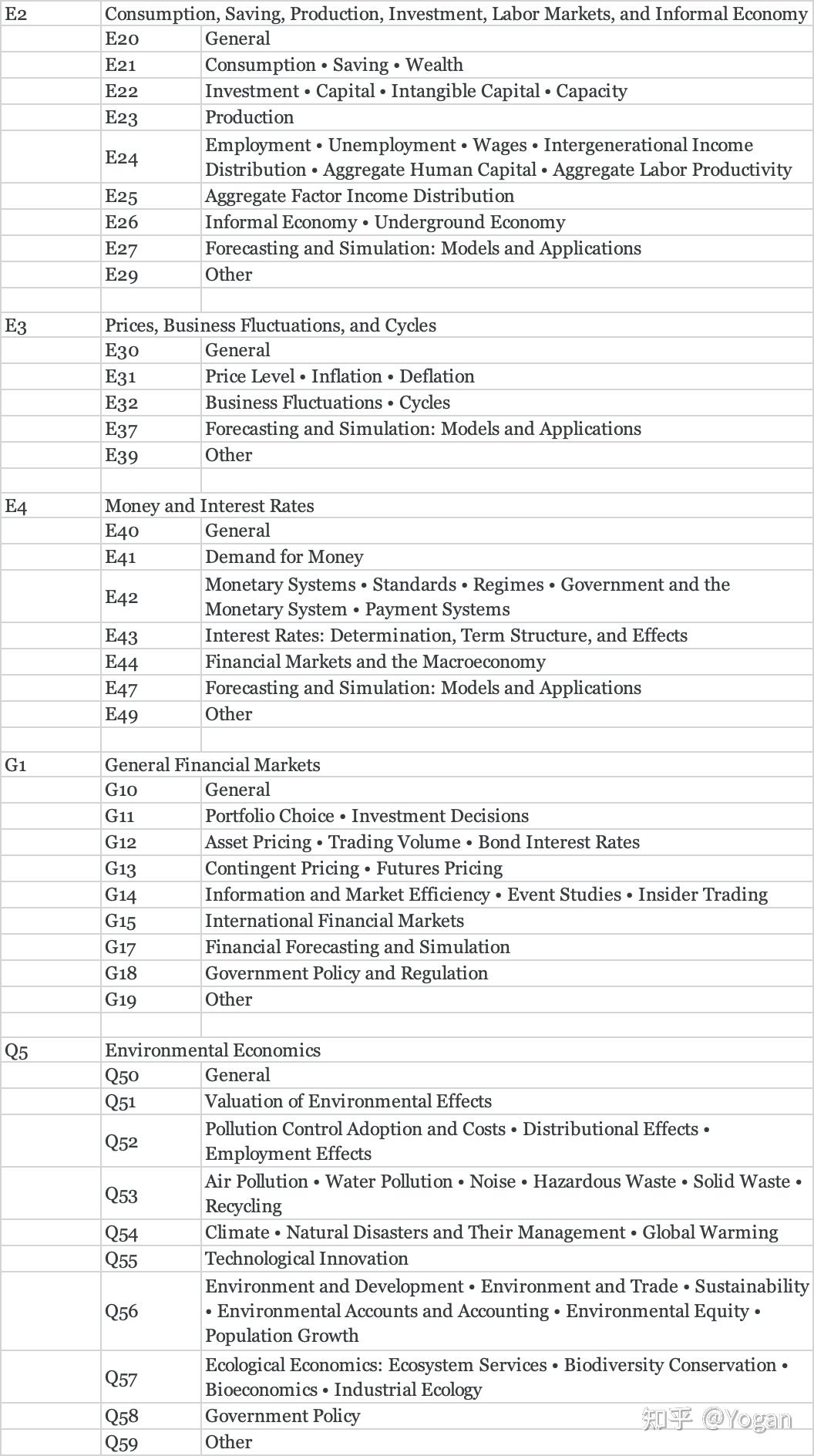 | | | |
|---|---|---|
| E2 | Consumption, Saving, Production, Investment, Labor Markets, and Informal Economy | |
| | E20 | General |
| | E21 | Consumption • Saving • Wealth |
| | E22 | Investment • Capital • Intangible Capital • Capacity |
| | E23 | Production |
| | E24 | Employment • Unemployment • Wages • Intergenerational Income Distribution • Aggregate Human Capital • Aggregate Labor Productivity |
| | E25 | Aggregate Factor Income Distribution |
| | E26 | Informal Economy • Underground Economy |
| | E27 | Forecasting and Simulation: Models and Applications |
| | E29 | Other |
| | | |
| E3 | Prices, Business Fluctuations, and Cycles | |
| | E30 | General |
| | E31 | Price Level • Inflation • Deflation |
| | E32 | Business Fluctuations • Cycles |
| | E37 | Forecasting and Simulation: Models and Applications |
| | E39 | Other |
| | | |
| E4 | Money and Interest Rates | |
| | E40 | General |
| | E41 | Demand for Money |
| | E42 | Monetary Systems • Standards • Regimes • Government and the Monetary System • Payment Systems |
| | E43 | Interest Rates: Determination, Term Structure, and Effects |
| | E44 | Financial Markets and the Macroeconomy |
| | E47 | Forecasting and Simulation: Models and Applications |
| | E49 | Other |
| | | |
| G1 | General Financial Markets | |
| | G10 | General |
| | G11 | Portfolio Choice • Investment Decisions |
| | G12 | Asset Pricing • Trading Volume • Bond Interest Rates |
| | G13 | Contingent Pricing • Futures Pricing |
| | G14 | Information and Market Efficiency • Event Studies • Insider Trading |
| | G15 | International Financial Markets |
| | G17 | Financial Forecasting and Simulation |
| | G18 | Government Policy and Regulation |
| | G19 | Other |
| | | |
| Q5 | Environmental Economics | |
| | Q50 | General |
| | Q51 | Valuation of Environmental Effects |
| | Q52 | Pollution Control Adoption and Costs • Distributional Effects • Employment Effects |
| | Q53 | Air Pollution • Water Pollution • Noise • Hazardous Waste • Solid Waste • Recycling |
| | Q54 | Climate • Natural Disasters and Their Management • Global Warming |
| | Q55 | Technological Innovation |
| | Q56 | Environment and Development • Environment and Trade • Sustainability • Environmental Accounts and Accounting • Environmental Equity • Population Growth |
| | Q57 | Ecological Economics: Ecosystem Services • Biodiversity Conservation • Bioeconomics • Industrial Ecology |
| | Q58 | Government Policy |
| | Q59 | Other |

知乎 @Yogan